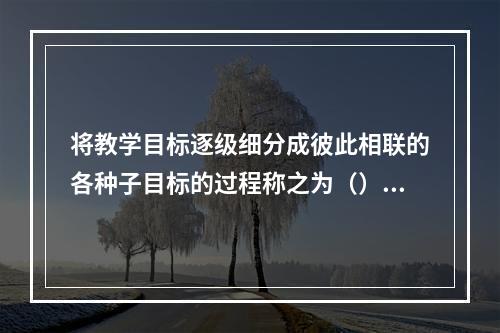 将教学目标逐级细分成彼此相联的各种子目标的过程称之为（）...